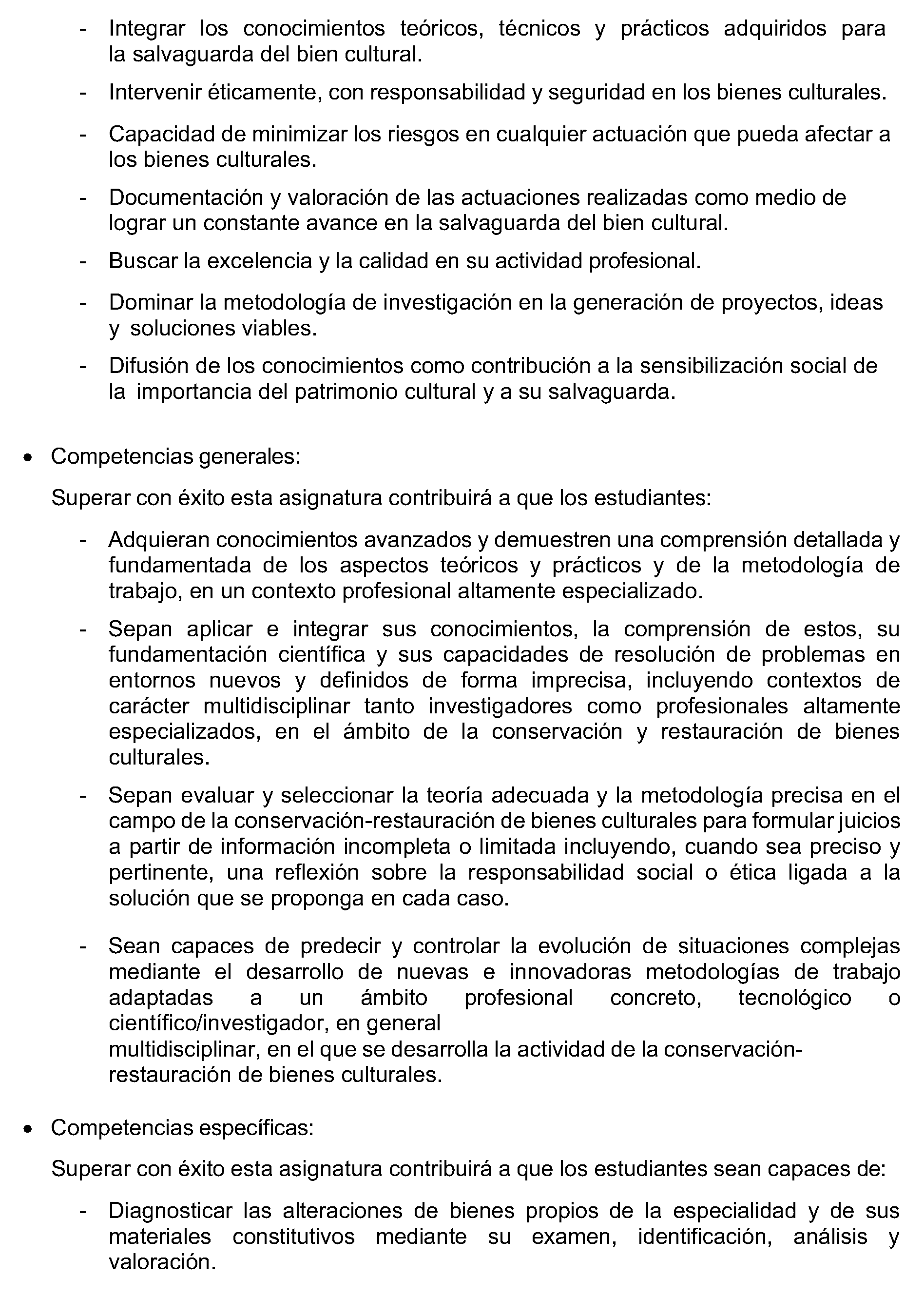 - Integrar los conocimientos teóricos, técnicos y prácticos adquiridos para la salvaguarda del bien cultural.

- Intervenir éticamente, con responsabilidad y seguridad en los bienes culturales.

- Capacidad de minimizar los riesgos en cualquier actuación que pueda afectar a los bienes culturales.

- Documentación y valoración de las actuaciones realizadas como medio de lograr un constante avance en la salvaguarda del bien cultural.

- Buscar la excelencia y la calidad en su actividad profesional.

- Dominar la metodología de investigación en la generación de proyectos, ideas y soluciones viables.

- Difusión de los conocimientos como contribución a la sensibilización social de la importancia del patrimonio cultural y a su salvaguarda.

• Competencias generales:

Superar con éxito esta asignatura contribuirá a que los estudiantes:

- Adquieran conocimientos avanzados y demuestren una comprensión detallada y fundamentada de los aspectos teóricos y prácticos y de la metodología de trabajo, en un contexto profesional altamente especializado.

- Sepan aplicar e integrar sus conocimientos, la comprensión de estos, su fundamentación científica y sus capacidades de resolución de problemas en entornos nuevos y definidos de forma imprecisa, incluyendo contextos de carácter multidisciplinar tanto investigadores como profesionales altamente especializados, en el ámbito de la conservación y restauración de bienes culturales.

- Sepan evaluar y seleccionar la teoría adecuada y la metodología precisa en el campo de la conservación-restauración de bienes culturales para formular juicios a partir de información incompleta o limitada incluyendo, cuando sea preciso y pertinente, una reflexión sobre la responsabilidad social o ética ligada a la solución que se proponga en cada caso.

- Sean capaces de predecir y controlar la evolución de situaciones complejas mediante el desarrollo de nuevas e innovadoras metodologías de trabajo adaptadas a un ámbito profesional concreto, tecnológico o científico/investigador, en general multidisciplinar, en el que se desarrolla la actividad de la conservación-restauración de bienes culturales.

• Competencias específicas:

Superar con éxito esta asignatura contribuirá a que los estudiantes sean capaces de:

- Diagnosticar las alteraciones de bienes propios de la especialidad y de sus materiales constitutivos mediante su examen, identificación, análisis y valoración.